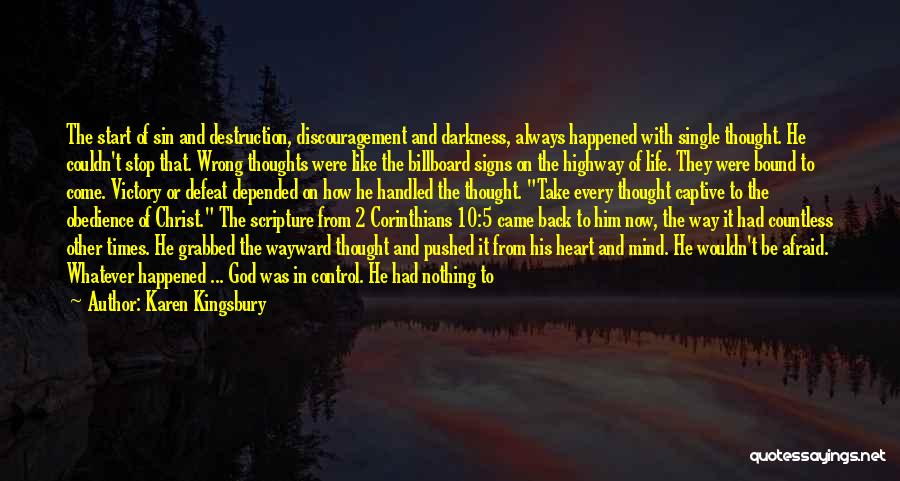 The start of sin and destruction, discouragement and darkness, always happened with single thought. He couldn't stop that. Wrong thoughts were like the billboard signs on the highway of life. They were bound to come. Victory or defeat depended on how he handled the thought. "Take every thought captive to the obedience of Christ." The scripture from 2 Corinthians 10:5 came back to him now, the way it had countless other times. He grabbed the wayward thought and pushed it from his heart and mind. He wouldn't be afraid. Whatever happened ... God was in control. He had nothing to

Author: Karen Kingsbury

quotessayings.net